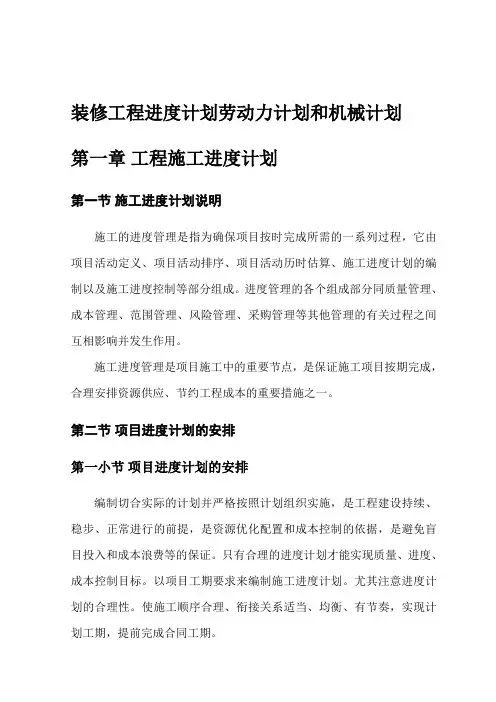 装修工程进度计划劳动力计划和机械计划

第一章 工程施工进度计划

第一节 施工进度计划说明

施工的进度管理是指为确保项目按时完成所需的一系列过程，它由项目活动定义、项目活动排序、项目活动历时估算、施工进度计划的编制以及施工进度控制等部分组成。进度管理的各个组成部分同质量管理、成本管理、范围管理、风险管理、采购管理等其他管理的有关过程之间互相影响并发生作用。

施工进度管理是项目施工中的重要节点，是保证施工项目按期完成，合理安排资源供应、节约工程成本的重要措施之一。

第二节 项目进度计划的安排

第一小节 项目进度计划的安排

编制切合实际的计划并严格按照计划组织实施，是工程建设持续、稳步、正常进行的前提，是资源优化配置和成本控制的依据，是避免盲目投入和成本浪费等的保证。只有合理的进度计划才能实现质量、进度、成本控制目标。以项目工期要求来编制施工进度计划。尤其注意进度计划的合理性。使施工顺序合理、衔接关系适当、均衡、有节奏，实现计划工期，提前完成合同工期。